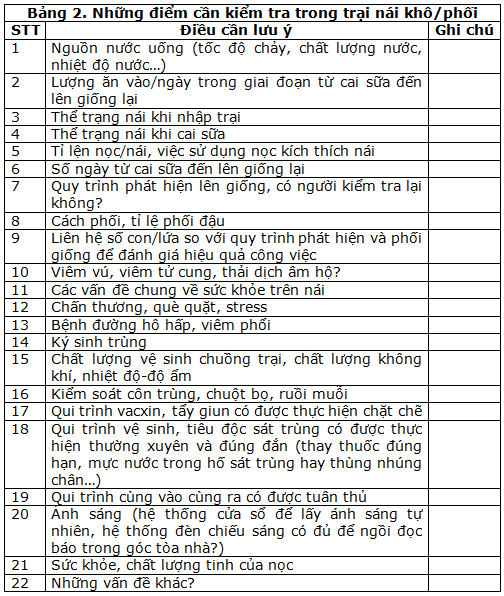 Bảng 2. Những điểm cần kiểm tra trong trại nái khô/phối

| STT | Điều cần lưu ý | Ghi chú |
|---|---|---|
| 1 | Nguồn nước uống (tốc độ chảy, chất lượng nước, nhiệt độ nước…) | |
| 2 | Lượng ăn vào/ngày trong giai đoạn từ cai sữa đến lên giống lại | |
| 3 | Thể trạng nái khi nhập trại | |
| 4 | Thể trạng nái khi cai sữa | |
| 5 | Tỉ lện nọc/nái, việc sử dụng nọc kích thích nái | |
| 6 | Số ngày từ cai sữa đến lên giống lại | |
| 7 | Quy trình phát hiện lên giống, có người kiểm tra lại không? | |
| 8 | Cách phối, tỉ lệ phối đậu | |
| 9 | Liên hệ số con/lứa so với quy trình phát hiện và phối giống để đánh giá hiệu quả công việc | |
| 10 | Viêm vú, viêm tử cung, thải dịch âm hộ? | |
| 11 | Các vấn đề chung về sức khỏe trên nái | |
| 12 | Chấn thương, què quặt, stress | |
| 13 | Bệnh đường hô hấp, viêm phổi | |
| 14 | Ký sinh trùng | |
| 15 | Chất lượng vệ sinh chuồng trại, chất lượng không khí, nhiệt độ-độ ẩm | |
| 16 | Kiểm soát côn trùng, chuột bọ, ruồi muỗi | |
| 17 | Qui trình vacxin, tẩy giun có được thực hiện chặt chẽ | |
| 18 | Qui trình vệ sinh, tiêu độc sát trùng có được thực hiện thường xuyên và đúng đắn (thay thuốc đúng hạn, mực nước trong hố sát trùng hay thùng nhúng chân…) | |
| 19 | Qui trình cùng vào cùng ra có được tuân thủ | |
| 20 | Ánh sáng (hệ thống cửa sổ để lấy ánh sáng tự nhiên, hệ thống đèn chiếu sáng có đủ để ngồi đọc báo trong góc tòa nhà?) | |
| 21 | Sức khỏe, chất lượng tinh của nọc | |
| 22 | Những vấn đề khác? | |